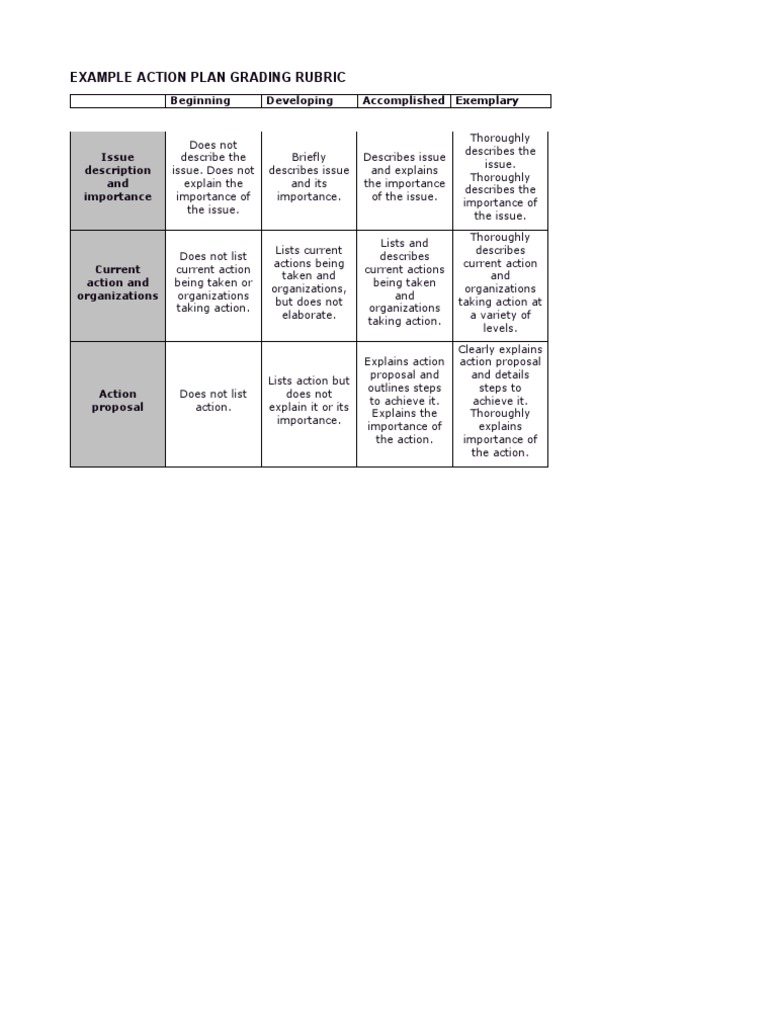 EXAMPLE ACTION PLAN GRADING RUBRIC

| | Beginning | Developing | Accomplished | Exemplary |
|---|---|---|---|---|
| Issue description and importance | Does not describe the issue. Does not explain the importance of the issue. | Briefly describes issue and its importance. | Describes issue and explains the importance of the issue. | Thoroughly describes the issue. Thoroughly describes the importance of the issue. |
| Current action and organizations | Does not list current action being taken or organizations taking action. | Lists current actions being taken and organizations, but does not elaborate. | Lists and describes current actions being taken and organizations taking action. | Thoroughly describes current action and organizations taking action at a variety of levels. |
| Action proposal | Does not list action. | Lists action but does not explain it or its importance. | Explains action proposal and outlines steps to achieve it. Explains the importance of the action. | Clearly explains action proposal and details steps to achieve it. Thoroughly explains importance of the action. |